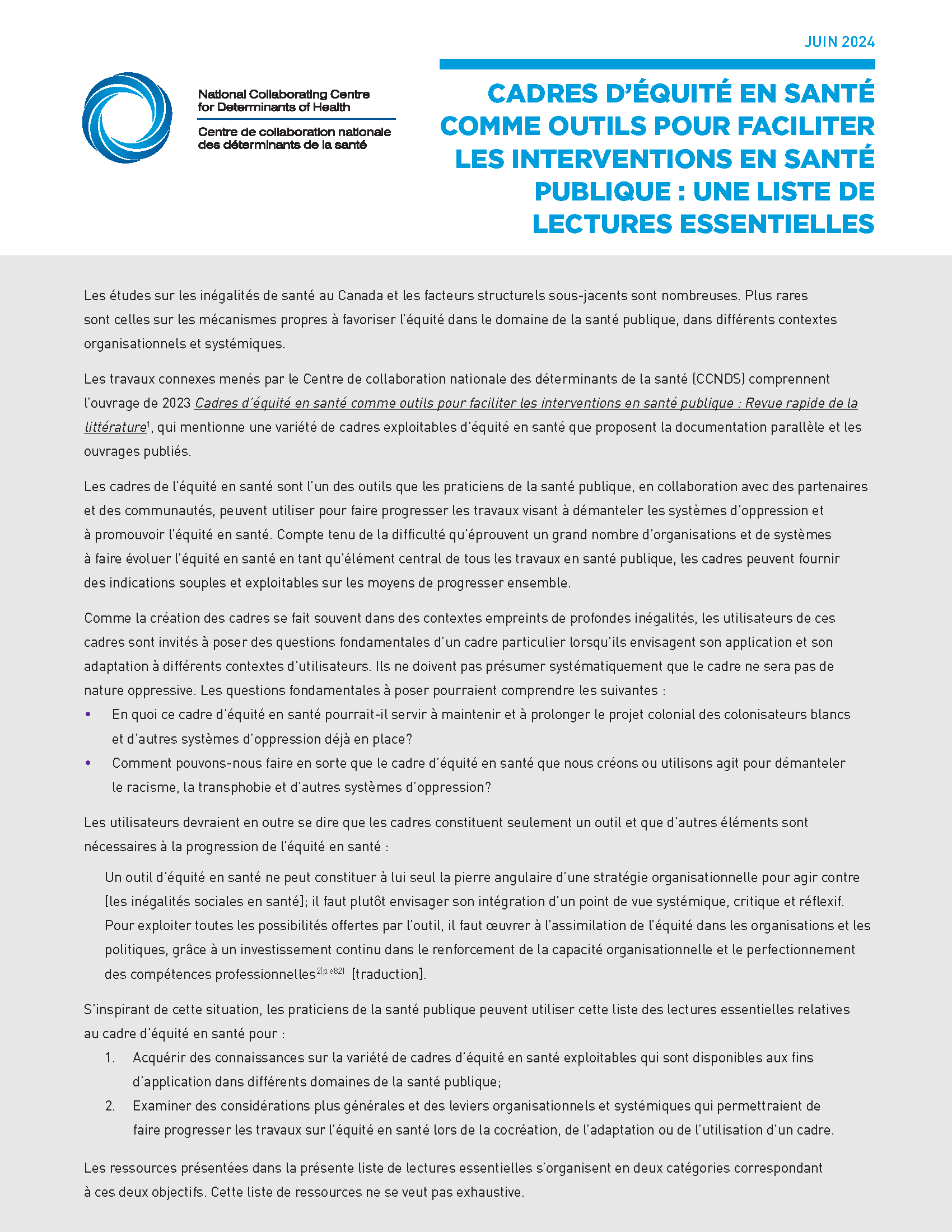 JUIN 2024

National Collaborating Centre for Determinants of Health

Centre de collaboration nationale des déterminants de la santé

CADRES D'ÉQUITÉ EN SANTÉ COMME OUTILS POUR FACILITER LES INTERVENTIONS EN SANTÉ PUBLIQUE : UNE LISTE DE LECTURES ESSENTIELLES

Les études sur les inégalités de santé au Canada et les facteurs structurels sous-jacents sont nombreuses. Plus rares sont celles sur les mécanismes propres à favoriser l'équité dans le domaine de la santé publique, dans différents contextes organisationnels et systémiques.

Les travaux connexes menés par le Centre de collaboration nationale des déterminants de la santé (CCNDS) comprennent l'ouvrage de 2023 Cadres d'équité en santé comme outils pour faciliter les interventions en santé publique : Revue rapide de la littérature$^1$, qui mentionne une variété de cadres exploitables d'équité en santé que proposent la documentation parallèle et les ouvrages publiés.

Les cadres de l'équité en santé sont l'un des outils que les praticiens de la santé publique, en collaboration avec des partenaires et des communautés, peuvent utiliser pour faire progresser les travaux visant à démanteler les systèmes d'oppression et à promouvoir l'équité en santé. Compte tenu de la difficulté qu'éprouvent un grand nombre d'organisations et de systèmes à faire évoluer l'équité en santé en tant qu'élément central de tous les travaux en santé publique, les cadres peuvent fournir des indications souples et exploitables sur les moyens de progresser ensemble.

Comme la création des cadres se fait souvent dans des contextes empreints de profondes inégalités, les utilisateurs de ces cadres sont invités à poser des questions fondamentales d'un cadre particulier lorsqu'ils envisagent son application et son adaptation à différents contextes d'utilisateurs. Ils ne doivent pas présumer systématiquement que le cadre ne sera pas de nature oppressive. Les questions fondamentales à poser pourraient comprendre les suivantes :
• En quoi ce cadre d'équité en santé pourrait-il servir à maintenir et à prolonger le projet colonial des colonisateurs blancs et d'autres systèmes d'oppression déjà en place?
• Comment pouvons-nous faire en sorte que le cadre d'équité en santé que nous créons ou utilisons agit pour démanteler le racisme, la transphobie et d'autres systèmes d'oppression?

Les utilisateurs devraient en outre se dire que les cadres constituent seulement un outil et que d'autres éléments sont nécessaires à la progression de l'équité en santé :

Un outil d'équité en santé ne peut constituer à lui seul la pierre angulaire d'une stratégie organisationnelle pour agir contre [les inégalités sociales en santé]; il faut plutôt envisager son intégration d'un point de vue systémique, critique et réflexif. Pour exploiter toutes les possibilités offertes par l'outil, il faut œuvrer à l'assimilation de l'équité dans les organisations et les politiques, grâce à un investissement continu dans le renforcement de la capacité organisationnelle et le perfectionnement des compétences professionnelles$^{2(p.e82)}$ [traduction].

S'inspirant de cette situation, les praticiens de la santé publique peuvent utiliser cette liste des lectures essentielles relatives au cadre d'équité en santé pour :
1. Acquérir des connaissances sur la variété de cadres d'équité en santé exploitables qui sont disponibles aux fins d'application dans différents domaines de la santé publique;
2. Examiner des considérations plus générales et des leviers organisationnels et systémiques qui permettraient de faire progresser les travaux sur l'équité en santé lors de la cocréation, de l'adaptation ou de l'utilisation d'un cadre.

Les ressources présentées dans la présente liste de lectures essentielles s'organisent en deux catégories correspondant à ces deux objectifs. Cette liste de ressources ne se veut pas exhaustive.